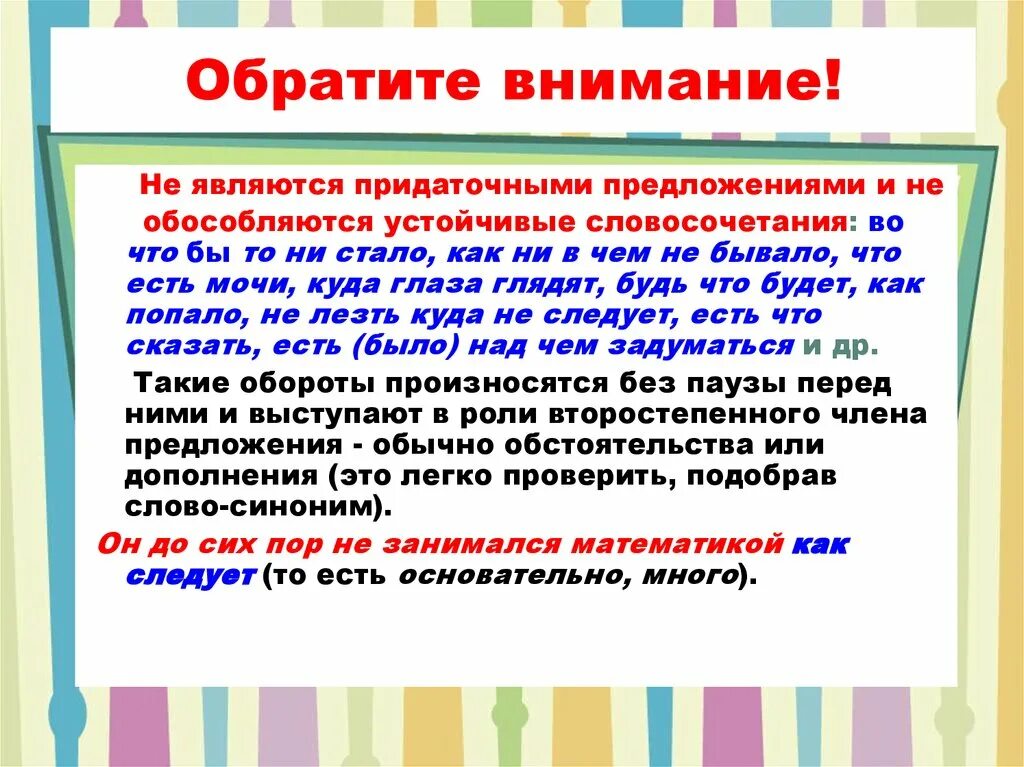 Обратите внимание!

Не являются придаточными предложениями и не обособляются устойчивые словосочетания: во что бы то ни стало, как ни в чем не бывало, что есть мочи, куда глаза глядят, будь что будет, как попало, не лезть куда не следует, есть что сказать, есть (было) над чем задуматься и др.

Такие обороты произносятся без паузы перед ними и выступают в роли второстепенного члена предложения - обычно обстоятельства или дополнения (это легко проверить, подобрав слово-синоним).

Он до сих пор не занимался математикой как следует (то есть основательно, много).